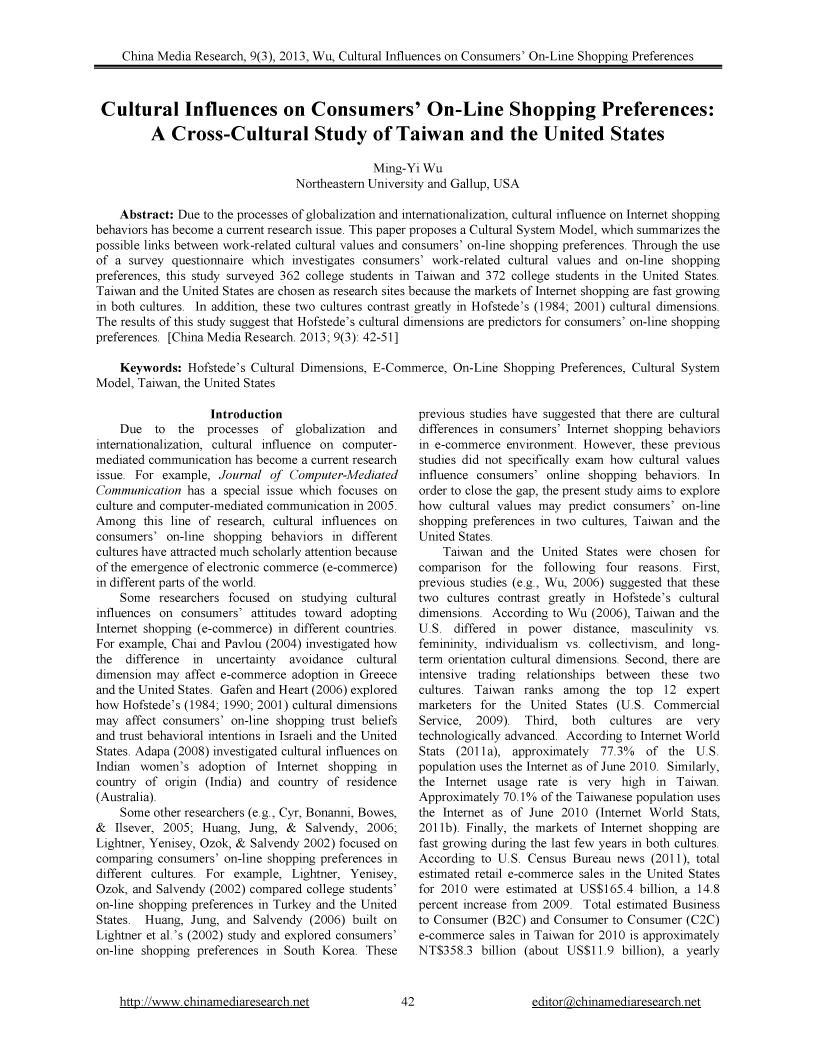 China Media Research, 9(3), 2013, Wu, Cultural Influences on Consumers' On-Line Shopping Preferences

Cultural Influences on Consumers' On-Line Shopping Preferences: A Cross-Cultural Study of Taiwan and the United States

Ming-Yi Wu
Northeastern University and Gallup, USA

Abstract: Due to the processes of globalization and internationalization, cultural influence on Internet shopping behaviors has become a current research issue. This paper proposes a Cultural System Model, which summarizes the possible links between work-related cultural values and consumers' on-line shopping preferences. Through the use of a survey questionnaire which investigates consumers' work-related cultural values and on-line shopping preferences, this study surveyed 362 college students in Taiwan and 372 college students in the United States. Taiwan and the United States are chosen as research sites because the markets of Internet shopping are fast growing in both cultures. In addition, these two cultures contrast greatly in Hofstede's (1984; 2001) cultural dimensions. The results of this study suggest that Hofstede's cultural dimensions are predictors for consumers' on-line shopping preferences. [China Media Research. 2013; 9(3): 42-51]

Keywords: Hofstede's Cultural Dimensions, E-Commerce, On-Line Shopping Preferences, Cultural System Model, Taiwan, the United States

Introduction

Due to the processes of globalization and internationalization, cultural influence on computer-mediated communication has become a current research issue. For example, Journal of Computer-Mediated Communication has a special issue which focuses on culture and computer-mediated communication in 2005. Among this line of research, cultural influences on consumers' on-line shopping behaviors in different cultures have attracted much scholarly attention because of the emergence of electronic commerce (e-commerce) in different parts of the world.

Some researchers focused on studying cultural influences on consumers' attitudes toward adopting Internet shopping (e-commerce) in different countries. For example, Chai and Pavlou (2004) investigated how the difference in uncertainty avoidance cultural dimension may affect e-commerce adoption in Greece and the United States. Gafen and Heart (2006) explored how Hofstede's (1984; 1990; 2001) cultural dimensions may affect consumers' on-line shopping trust beliefs and trust behavioral intentions in Israeli and the United States. Adapa (2008) investigated cultural influences on Indian women's adoption of Internet shopping in country of origin (India) and country of residence (Australia).

Some other researchers (e.g., Cyr, Bonanni, Bowes, & Ilsever, 2005; Huang, Jung, & Salvendy, 2006; Lightner, Yenisey, Ozok, & Salvendy 2002) focused on comparing consumers' on-line shopping preferences in different cultures. For example, Lightner, Yenisey, Ozok, and Salvendy (2002) compared college students' on-line shopping preferences in Turkey and the United States. Huang, Jung, and Salvendy (2006) built on Lightner et al.'s (2002) study and explored consumers' on-line shopping preferences in South Korea. These previous studies have suggested that there are cultural differences in consumers' Internet shopping behaviors in e-commerce environment. However, these previous studies did not specifically exam how cultural values influence consumers' online shopping behaviors. In order to close the gap, the present study aims to explore how cultural values may predict consumers' on-line shopping preferences in two cultures, Taiwan and the United States.

Taiwan and the United States were chosen for comparison for the following four reasons. First, previous studies (e.g., Wu, 2006) suggested that these two cultures contrast greatly in Hofstede's cultural dimensions. According to Wu (2006), Taiwan and the U.S. differed in power distance, masculinity vs. femininity, individualism vs. collectivism, and long-term orientation cultural dimensions. Second, there are intensive trading relationships between these two cultures. Taiwan ranks among the top 12 expert marketers for the United States (U.S. Commercial Service, 2009). Third, both cultures are very technologically advanced. According to Internet World Stats (2011a), approximately 77.3% of the U.S. population uses the Internet as of June 2010. Similarly, the Internet usage rate is very high in Taiwan. Approximately 70.1% of the Taiwanese population uses the Internet as of June 2010 (Internet World Stats, 2011b). Finally, the markets of Internet shopping are fast growing during the last few years in both cultures. According to U.S. Census Bureau news (2011), total estimated retail e-commerce sales in the United States for 2010 were estimated at US$165.4 billion, a 14.8 percent increase from 2009. Total estimated Business to Consumer (B2C) and Consumer to Consumer (C2C) e-commerce sales in Taiwan for 2010 is approximately NT$358.3 billion (about US$11.9 billion), a yearly

http://www.chinamediaresearch.net 42 editor@chinamediaresearch.net